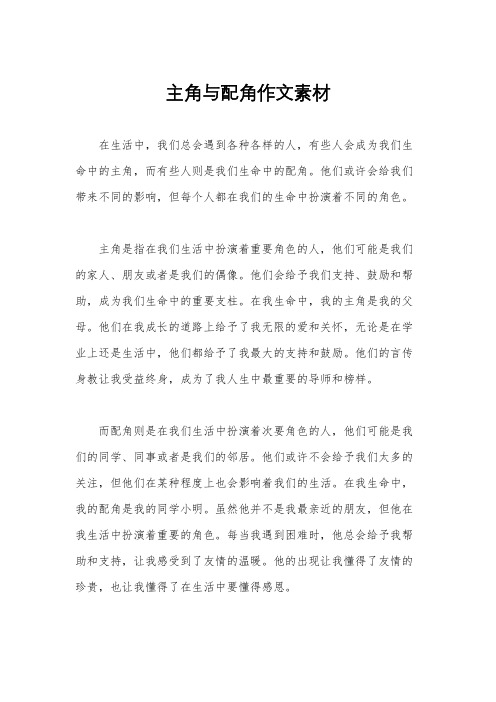 主角与配角作文素材

在生活中，我们总会遇到各种各样的人，有些人会成为我们生命中的主角，而有些人则是我们生命中的配角。他们或许会给我们带来不同的影响，但每个人都在我们的生命中扮演着不同的角色。

主角是指在我们生活中扮演着重要角色的人，他们可能是我们的家人、朋友或者是我们的偶像。他们会给予我们支持、鼓励和帮助，成为我们生命中的重要支柱。在我生命中，我的主角是我的父母。他们在我成长的道路上给予了我无限的爱和关怀，无论是在学业上还是生活中，他们都给予了我最大的支持和鼓励。他们的言传身教让我受益终身，成为了我人生中最重要的导师和榜样。

而配角则是在我们生活中扮演着次要角色的人，他们可能是我们的同学、同事或者是我们的邻居。他们或许不会给予我们太多的关注，但他们在某种程度上也会影响着我们的生活。在我生命中，我的配角是我的同学小明。虽然他并不是我最亲近的朋友，但他在我生活中扮演着重要的角色。每当我遇到困难时，他总会给予我帮助和支持，让我感受到了友情的温暖。他的出现让我懂得了友情的珍贵，也让我懂得了在生活中要懂得感恩。